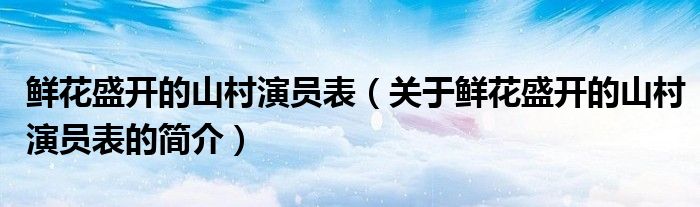 鲜花盛开的山村演员表（关于鲜花盛开的山村演员表的简介）